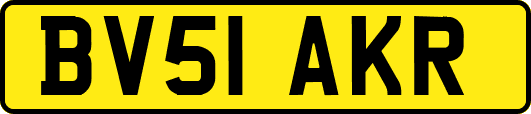 BV51 AKR